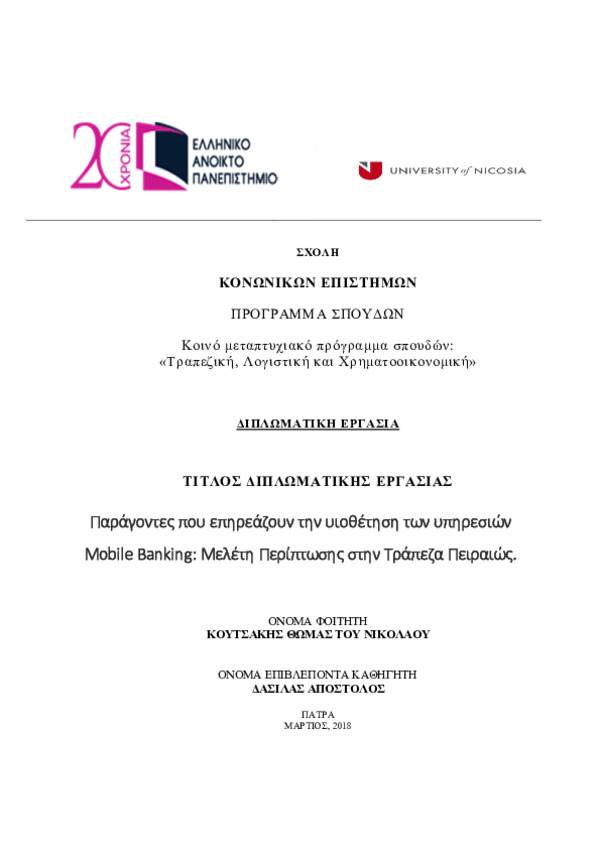 20 ΧΡΟΝΙΑ
ΕΛΛΗΝΙΚΟ ΑΝΟΙΚΤΟ ΠΑΝΕΠΙΣΤΗΜΙΟ

UNIVERSITY of NICOSIA

ΣΧΟΛΗ

ΚΟΝΩΝΙΚΩΝ ΕΠΙΣΤΗΜΩΝ

ΠΡΟΓΡΑΜΜΑ ΣΠΟΥΔΩΝ

Κοινό μεταπτυχιακό πρόγραμμα σπουδών: «Τραπεζική, Λογιστική και Χρηματοοικονομική»

ΔΙΠΛΩΜΑΤΙΚΗ ΕΡΓΑΣΙΑ

ΤΙΤΛΟΣ ΔΙΠΛΩΜΑΤΙΚΗΣ ΕΡΓΑΣΙΑΣ

Παράγοντες που επηρεάζουν την υιοθέτηση των υπηρεσιών Mobile Banking: Μελέτη Περίπτωσης στην Τράπεζα Πειραιώς.

ΟΝΟΜΑ ΦΟΙΤΗΤΗ
ΚΟΥΤΣΑΚΗΣ ΘΩΜΑΣ ΤΟΥ ΝΙΚΟΛΑΟΥ

ΟΝΟΜΑ ΕΠΙΒΛΕΠΟΝΤΑ ΚΑΘΗΓΗΤΗ
ΔΑΣΙΛΑΣ ΑΠΟΣΤΟΛΟΣ

ΠΑΤΡΑ
ΜΑΡΤΙΟΣ, 2018